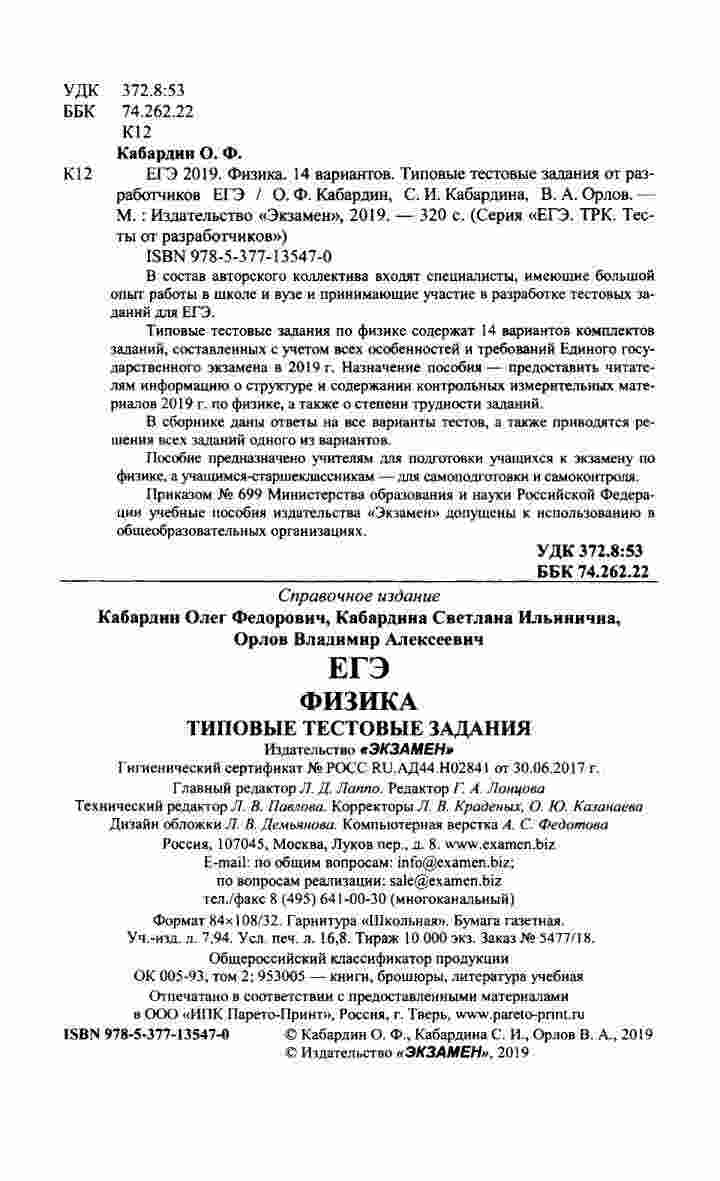 УДК 372.8:53
ББК 74.262.22
К12

Кабардин О. Ф.

К12 ЕГЭ 2019. Физика. 14 вариантов. Типовые тестовые задания от разработчиков ЕГЭ / О. Ф. Кабардин, С. И. Кабардина, В. А. Орлов. — М. : Издательство «Экзамен», 2019. — 320 с. (Серия «ЕГЭ. ТРК. Тесты от разработчиков»)

ISBN 978-5-377-13547-0

В состав авторского коллектива входят специалисты, имеющие большой опыт работы в школе и вузе и принимающие участие в разработке тестовых заданий для ЕГЭ.

Типовые тестовые задания по физике содержат 14 вариантов комплектов заданий, составленных с учетом всех особенностей и требований Единого государственного экзамена в 2019 г. Назначение пособия — предоставить читателям информацию о структуре и содержании контрольных измерительных материалов 2019 г. по физике, а также о степени трудности заданий.

В сборнике даны ответы на все варианты тестов, а также приводятся решения всех заданий одного из вариантов.

Пособие предназначено учителям для подготовки учащихся к экзамену по физике, а учащимся-старшеклассникам — для самоподготовки и самоконтроля.

Приказом № 699 Министерства образования и науки Российской Федерации учебные пособия издательства «Экзамен» допущены к использованию в общеобразовательных организациях.

УДК 372.8:53
ББК 74.262.22

Справочное издание

Кабардин Олег Федорович, Кабардина Светлана Ильинична, Орлов Владимир Алексеевич

ЕГЭ
ФИЗИКА
ТИПОВЫЕ ТЕСТОВЫЕ ЗАДАНИЯ

Издательство «ЭКЗАМЕН»
Гигиенический сертификат № РОСС RU.АД44.Н02841 от 30.06.2017 г.
Главный редактор Л. Д. Лаппо. Редактор Г. А. Лонцова
Технический редактор Л. В. Павлова. Корректоры Л. В. Краденых, О. Ю. Казанаева
Дизайн обложки Л. В. Демьянова. Компьютерная верстка А. С. Федотова
Россия, 107045, Москва, Луков пер., д. 8. www.examen.biz
E-mail: по общим вопросам: info@examen.biz;
по вопросам реализации: sale@examen.biz
тел./факс 8 (495) 641-00-30 (многоканальный)

Формат 84×108/32. Гарнитура «Школьная». Бумага газетная.
Уч.-изд. л. 7,94. Усл. печ. л. 16,8. Тираж 10 000 экз. Заказ № 5477/18.

Общероссийский классификатор продукции
ОК 005-93, том 2; 953005 — книги, брошюры, литература учебная

Отпечатано в соответствии с предоставленными материалами
в ООО «ИПК Парето-Принт», Россия, г. Тверь, www.pareto-print.ru

ISBN 978-5-377-13547-0
© Кабардин О. Ф., Кабардина С. И., Орлов В. А., 2019
© Издательство «ЭКЗАМЕН», 2019